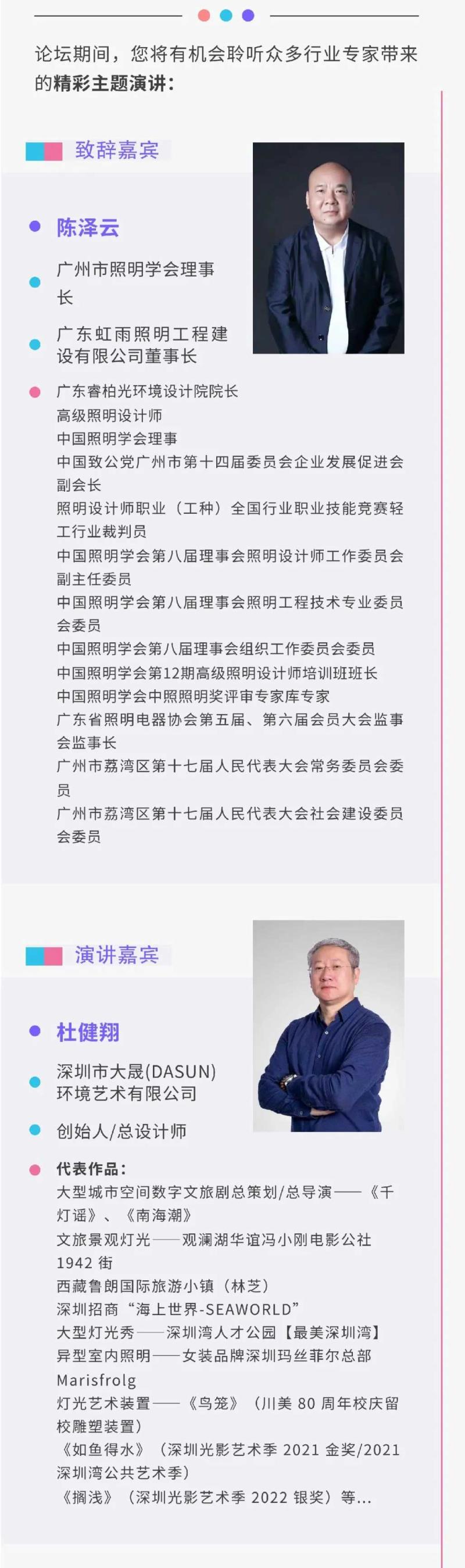 论坛期间，您将有机会聆听众多行业专家带来的精彩主题演讲：

致辞嘉宾

陈泽云

广州市照明学会理事长

广东虹雨照明工程建设有限公司董事长

广东睿柏光环境设计院院长
高级照明设计师
中国照明学会理事
中国致公党广州市第十四届委员会企业发展促进会副会长
照明设计师职业（工种）全国行业职业技能竞赛轻工行业裁判员
中国照明学会第八届理事会照明设计师工作委员会副主任委员
中国照明学会第八届理事会照明工程技术专业委员会委员
中国照明学会第八届理事会组织工作委员会委员
中国照明学会第12期高级照明设计师培训班班长
中国照明学会中照照明奖评审专家库专家
广东省照明电器协会第五届、第六届会员大会监事会监事长
广州市荔湾区第十七届人民代表大会常务委员会委员
广州市荔湾区第十七届人民代表大会社会建设委员会委员

演讲嘉宾

杜健翔

深圳市大晟(DASUN)环境艺术有限公司

创始人/总设计师

代表作品：
大型城市空间数字文旅剧总策划/总导演——《千灯谣》、《南海潮》
文旅景观灯光——观澜湖华谊冯小刚电影公社1942 街
西藏鲁朗国际旅游小镇（林芝）
深圳招商“海上世界-SEAWORLD”
大型灯光秀——深圳湾人才公园【最美深圳湾】
异型室内照明——女装品牌深圳玛丝菲尔总部Marisfrolg
灯光艺术装置——《鸟笼》（川美 80 周年校庆留校雕塑装置）
《如鱼得水》（深圳光影艺术季 2021 金奖/2021 深圳湾公共艺术季）
《搁浅》（深圳光影艺术季 2022 银奖）等...